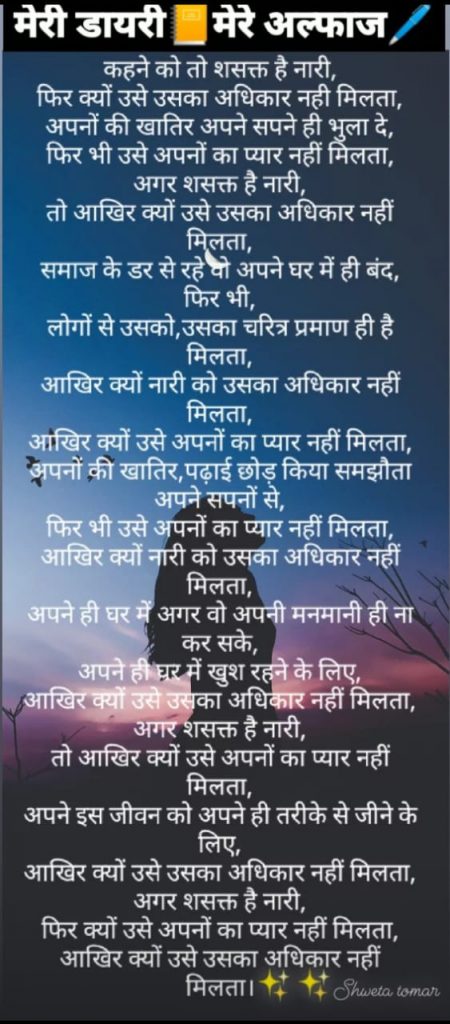 मेरी डायरी मेरे अल्फाज

कहने को तो शसक्त है नारी,
फिर क्यों उसे उसका अधिकार नही मिलता,
अपनों की खातिर अपने सपने ही भुला दे,
फिर भी उसे अपनों का प्यार नहीं मिलता,
अगर शसक्त है नारी,
तो आखिर क्यों उसे उसका अधिकार नहीं मिलता,
समाज के डर से रहे वो अपने घर में ही बंद,
फिर भी,
लोगों से उसको,उसका चरित्र प्रमाण ही है मिलता,
आखिर क्यों नारी को उसका अधिकार नहीं मिलता,
आखिर क्यों उसे अपनों का प्यार नहीं मिलता,
अपनों की खातिर,पढ़ाई छोड़ किया समझौता अपने सपनों से,
फिर भी उसे अपनों का प्यार नहीं मिलता,
आखिर क्यों नारी को उसका अधिकार नहीं मिलता,
अपने ही घर में अगर वो अपनी मनमानी ही ना कर सके,
अपने ही घर में खुश रहने के लिए,
आखिर क्यों उसे उसका अधिकार नहीं मिलता,
अगर शसक्त है नारी,
तो आखिर क्यों उसे अपनों का प्यार नहीं मिलता,
अपने इस जीवन को अपने ही तरीके से जीने के लिए,
आखिर क्यों उसे उसका अधिकार नहीं मिलता,
अगर शसक्त है नारी,
फिर क्यों उसे अपनों का प्यार नहीं मिलता,
आखिर क्यों उसे उसका अधिकार नहीं मिलता।

Shweta tomar